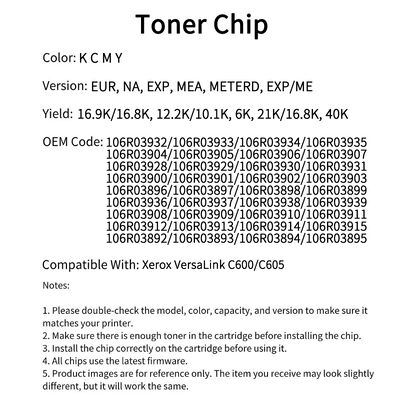 Toner Chip

Color: K C M Y

Version: EUR, NA, EXP, MEA, METERD, EXP/ME

Yield: 16.9K/16.8K, 12.2K/10.1K, 6K, 21K/16.8K, 40K

OEM Code: 106R03932/106R03933/106R03934/106R03935
106R03904/106R03905/106R03906/106R03907
106R03928/106R03929/106R03930/106R03931
106R03900/106R03901/106R03902/106R03903
106R03896/106R03897/106R03898/106R03899
106R03936/106R03937/106R03938/106R03939
106R03908/106R03909/106R03910/106R03911
106R03912/106R03913/106R03914/106R03915
106R03892/106R03893/106R03894/106R03895

Compatible With: Xerox VersaLink C600/C605

Notes:

1. Please double-check the model, color, capacity, and version to make sure it matches your printer.
2. Make sure there is enough toner in the cartridge before installing the chip.
3. Install the chip correctly on the cartridge before using it.
4. All chips use the latest firmware.
5. Product images are for reference only. The item you receive may look slightly different, but it will work the same.